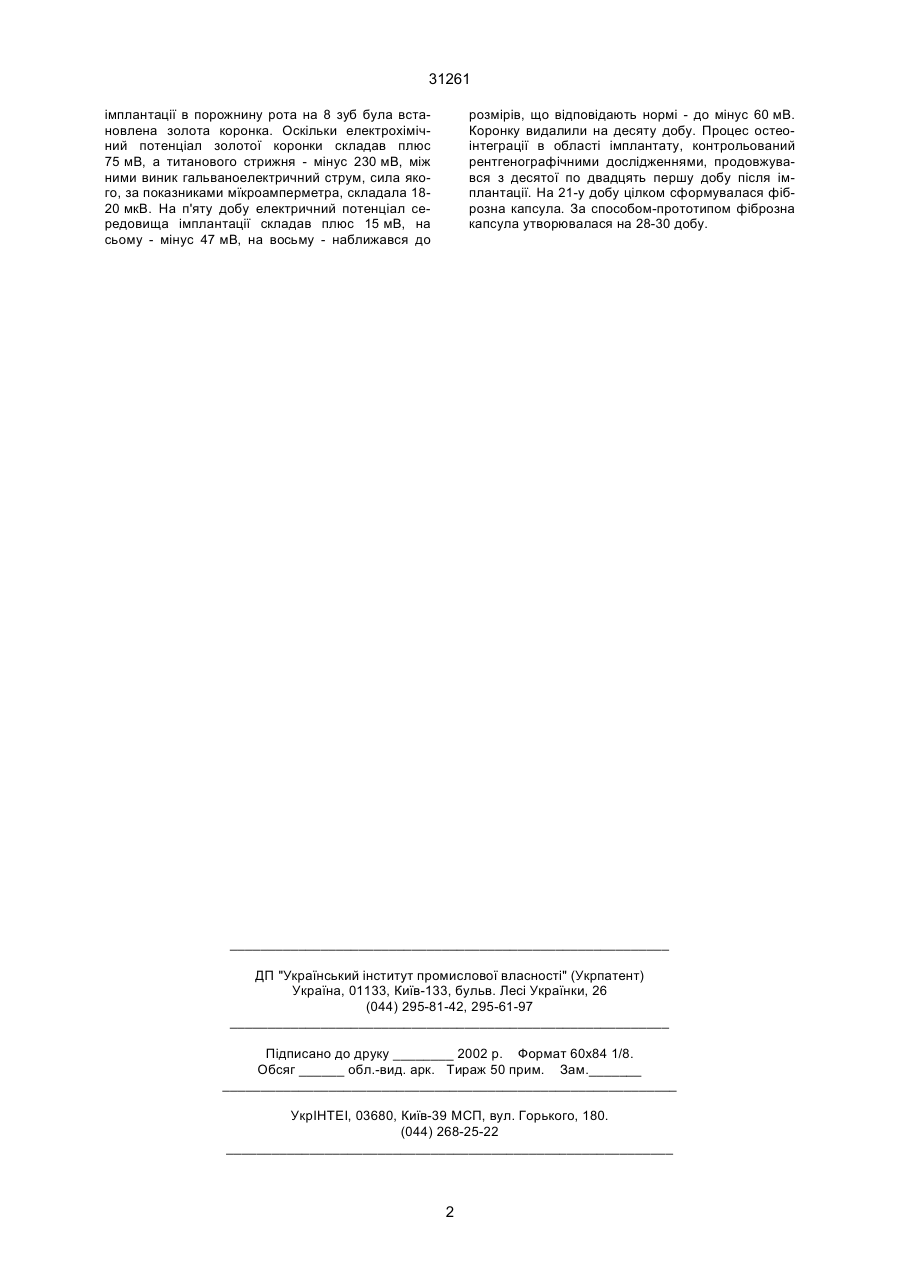 31261

імплантації в порожнину рота на 8 зуб була встановлена золота коронка. Оскільки електрохімічний потенціал золотої коронки складав плюс 75 мВ, а титанового стрижня - мінус 230 мВ, між ними виник гальваноелектричний струм, сила якого, за показниками мікроамперметра, складала 18-20 мкВ. На п'яту добу електричний потенціал середовища імплантації складав плюс 15 мВ, на сьому - мінус 47 мВ, на восьму - наближався до розмірів, що відповідають нормі - до мінус 60 мВ. Коронку видалили на десяту добу. Процес остеоінтеграції в області імплантату, контрольований рентгенографічними дослідженнями, продовжувався з десятої по двадцять першу добу після імплантації. На 21-у добу цілком сформувалася фіброзна капсула. За способом-прототипом фіброзна капсула утворювалася на 28-30 добу.

ДП "Український інститут промислової власності" (Укрпатент)
Україна, 01133, Київ-133, бульв. Лесі Українки, 26
(044) 295-81-42, 295-61-97

Підписано до друку ________ 2002 р. Формат 60х84 1/8.
Обсяг ______ обл.-вид. арк. Тираж 50 прим. Зам._______

УкрІНТЕІ, 03680, Київ-39 МСП, вул. Горького, 180.
(044) 268-25-22

2